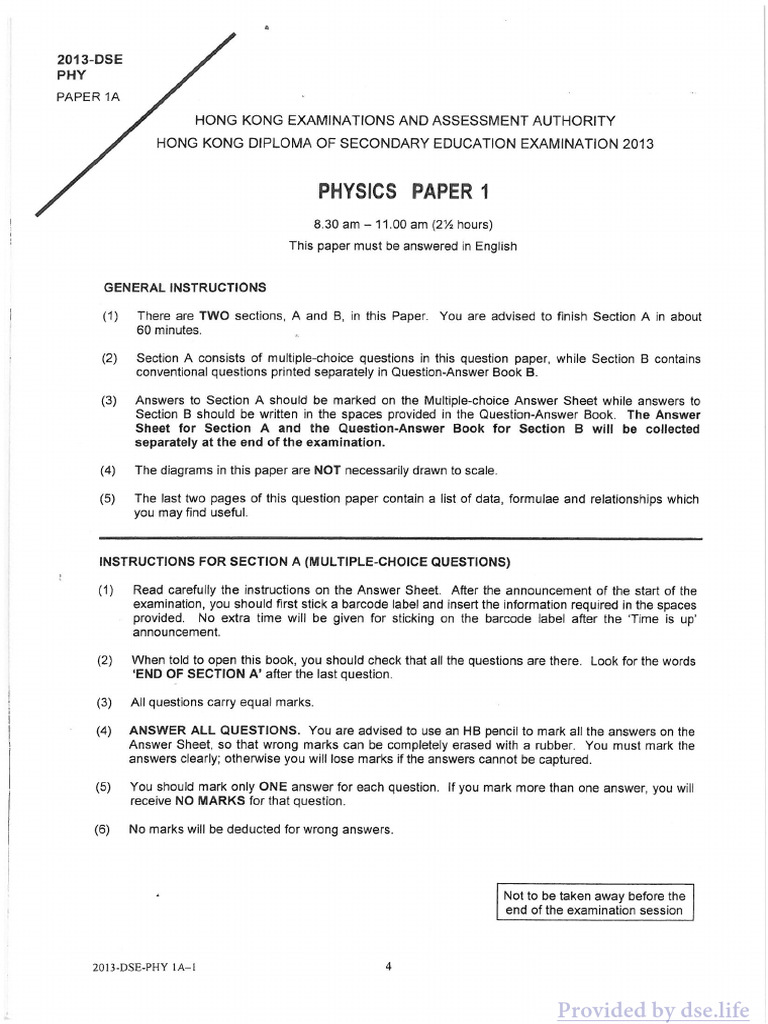 2013-DSE
PHY
PAPER 1A

HONG KONG EXAMINATIONS AND ASSESSMENT AUTHORITY
HONG KONG DIPLOMA OF SECONDARY EDUCATION EXAMINATION 2013

PHYSICS PAPER 1

8.30 am – 11.00 am (2½ hours)
This paper must be answered in English

GENERAL INSTRUCTIONS

(1) There are TWO sections, A and B, in this Paper. You are advised to finish Section A in about 60 minutes.

(2) Section A consists of multiple-choice questions in this question paper, while Section B contains conventional questions printed separately in Question-Answer Book B.

(3) Answers to Section A should be marked on the Multiple-choice Answer Sheet while answers to Section B should be written in the spaces provided in the Question-Answer Book. The Answer Sheet for Section A and the Question-Answer Book for Section B will be collected separately at the end of the examination.

(4) The diagrams in this paper are NOT necessarily drawn to scale.

(5) The last two pages of this question paper contain a list of data, formulae and relationships which you may find useful.

INSTRUCTIONS FOR SECTION A (MULTIPLE-CHOICE QUESTIONS)

(1) Read carefully the instructions on the Answer Sheet. After the announcement of the start of the examination, you should first stick a barcode label and insert the information required in the spaces provided. No extra time will be given for sticking on the barcode label after the 'Time is up' announcement.

(2) When told to open this book, you should check that all the questions are there. Look for the words 'END OF SECTION A' after the last question.

(3) All questions carry equal marks.

(4) ANSWER ALL QUESTIONS. You are advised to use an HB pencil to mark all the answers on the Answer Sheet, so that wrong marks can be completely erased with a rubber. You must mark the answers clearly; otherwise you will lose marks if the answers cannot be captured.

(5) You should mark only ONE answer for each question. If you mark more than one answer, you will receive NO MARKS for that question.

(6) No marks will be deducted for wrong answers.

Not to be taken away before the end of the examination session

2013-DSE-PHY 1A–1

4

Provided by dse.life